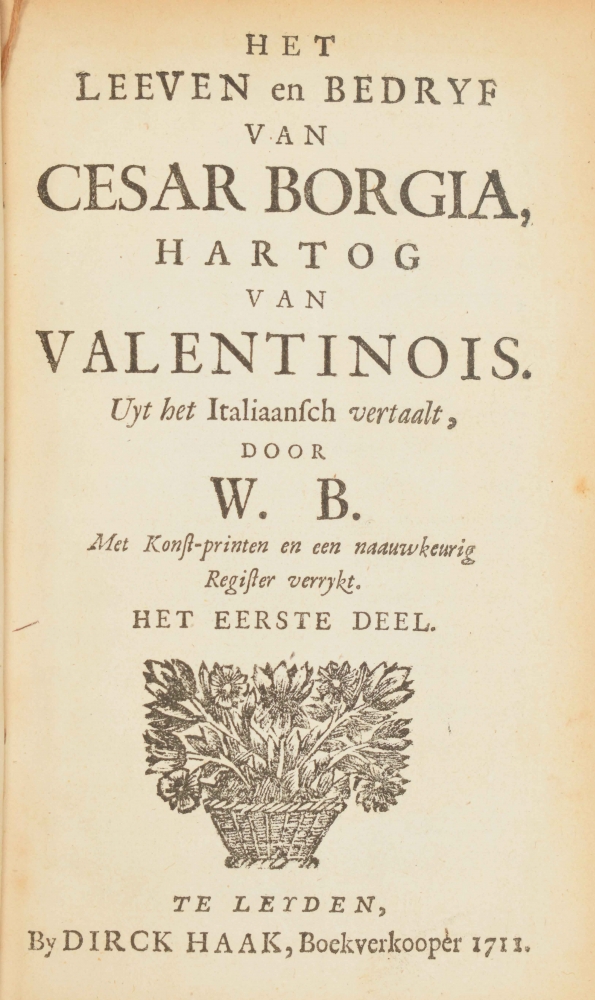 HET
LEEVEN en BEDRYF
VAN
CESAR BORGIA,
HARTOG
VAN
VALENTINOIS.
Uyt het Italiaansch vertaalt,
DOOR
W. B.
Met Konst-printen en een naauwkeurig Register verrykt.
HET EERSTE DEEL.

TE LEYDEN,
By DIRCK HAAK, Boekverkooper 1711.